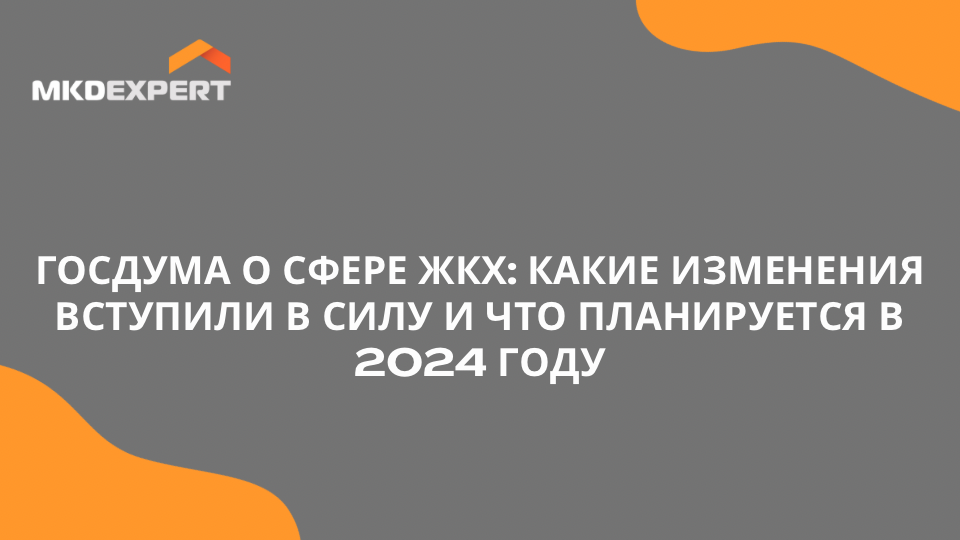 MKDEXPERT

ГОСДУМА О СФЕРЕ ЖКХ: КАКИЕ ИЗМЕНЕНИЯ ВСТУПИЛИ В СИЛУ И ЧТО ПЛАНИРУЕТСЯ В 2024 ГОДУ